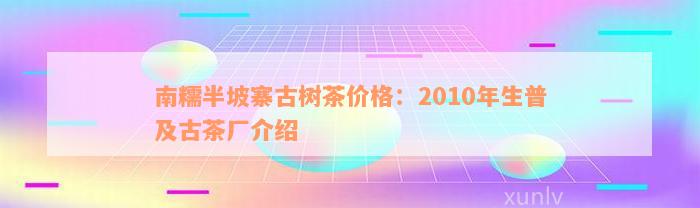 南糯半坡寨古树茶价格：2010年生普及古茶厂介绍

xunlv